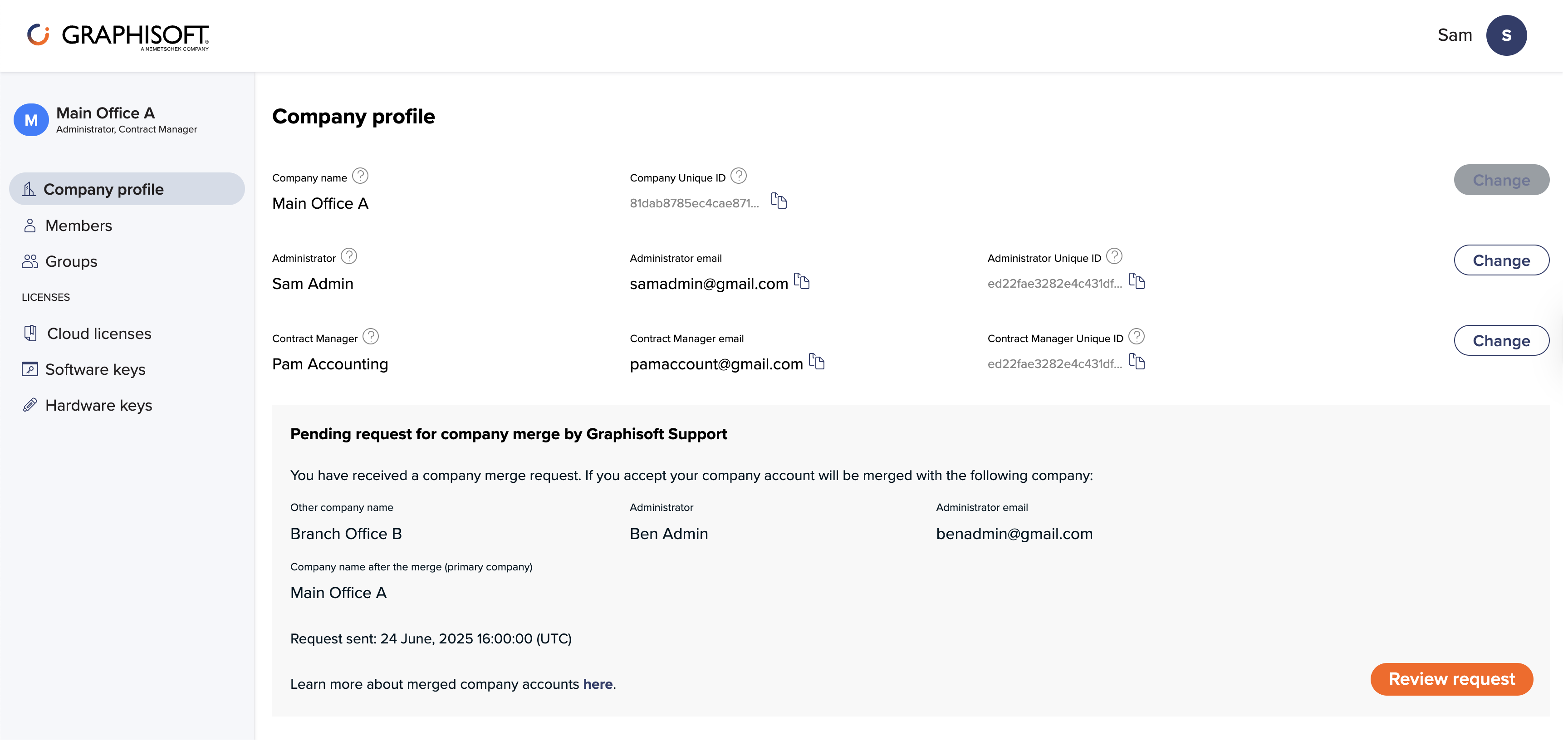 GRAPHISOFT
A NEMETSCHEK COMPANY

Sam S

M Main Office A
Administrator, Contract Manager

Company profile
Members
Groups
LICENSES
Cloud licenses
Software keys
Hardware keys

Company profile

Company name
Main Office A

Company Unique ID
81dab8785ec4cae871...

Change

Administrator
Sam Admin

Administrator email
samadmin@gmail.com

Administrator Unique ID
ed22fae3282e4c431df...

Change

Contract Manager
Pam Accounting

Contract Manager email
pamaccount@gmail.com

Contract Manager Unique ID
ed22fae3282e4c431df...

Change

Pending request for company merge by Graphisoft Support

You have received a company merge request. If you accept your company account will be merged with the following company:

Other company name
Branch Office B

Administrator
Ben Admin

Administrator email
benadmin@gmail.com

Company name after the merge (primary company)
Main Office A

Request sent: 24 June, 2025 16:00:00 (UTC)

Learn more about merged company accounts here.

Review request